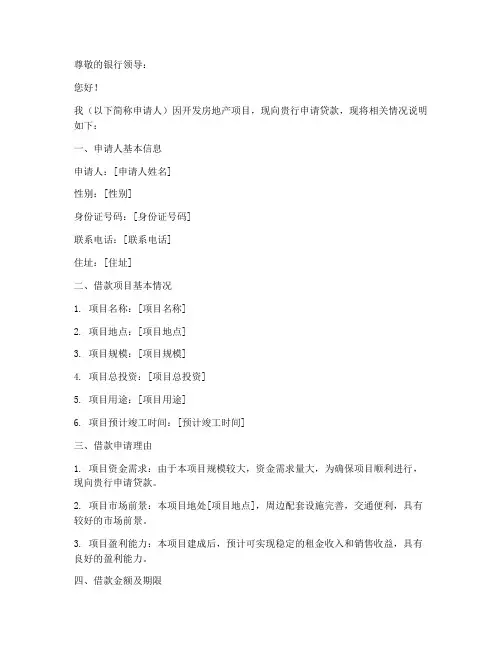 尊敬的银行领导：

您好！

我（以下简称申请人）因开发房地产项目，现向贵行申请贷款，现将相关情况说明如下：

一、申请人基本信息

申请人：[申请人姓名]

性别：[性别]

身份证号码：[身份证号码]

联系电话：[联系电话]

住址：[住址]

二、借款项目基本情况

1. 项目名称：[项目名称]

2. 项目地点：[项目地点]

3. 项目规模：[项目规模]

4. 项目总投资：[项目总投资]

5. 项目用途：[项目用途]

6. 项目预计竣工时间：[预计竣工时间]

三、借款申请理由

1. 项目资金需求：由于本项目规模较大，资金需求量大，为确保项目顺利进行，现向贵行申请贷款。

2. 项目市场前景：本项目地处[项目地点]，周边配套设施完善，交通便利，具有较好的市场前景。

3. 项目盈利能力：本项目建成后，预计可实现稳定的租金收入和销售收益，具有良好的盈利能力。

四、借款金额及期限